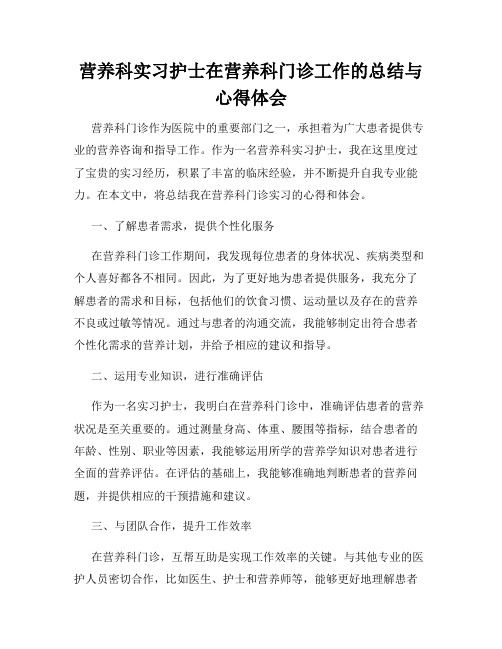 营养科实习护士在营养科门诊工作的总结与心得体会

营养科门诊作为医院中的重要部门之一，承担着为广大患者提供专业的营养咨询和指导工作。作为一名营养科实习护士，我在这里度过了宝贵的实习经历，积累了丰富的临床经验，并不断提升自我专业能力。在本文中，将总结我在营养科门诊实习的心得和体会。

一、了解患者需求，提供个性化服务

在营养科门诊工作期间，我发现每位患者的身体状况、疾病类型和个人喜好都各不相同。因此，为了更好地为患者提供服务，我充分了解患者的需求和目标，包括他们的饮食习惯、运动量以及存在的营养不良或过敏等情况。通过与患者的沟通交流，我能够制定出符合患者个性化需求的营养计划，并给予相应的建议和指导。

二、运用专业知识，进行准确评估

作为一名实习护士，我明白在营养科门诊中，准确评估患者的营养状况是至关重要的。通过测量身高、体重、腰围等指标，结合患者的年龄、性别、职业等因素，我能够运用所学的营养学知识对患者进行全面的营养评估。在评估的基础上，我能够准确地判断患者的营养问题，并提供相应的干预措施和建议。

三、与团队合作，提升工作效率

在营养科门诊，互帮互助是实现工作效率的关键。与其他专业的医护人员密切合作，比如医生、护士和营养师等，能够更好地理解患者